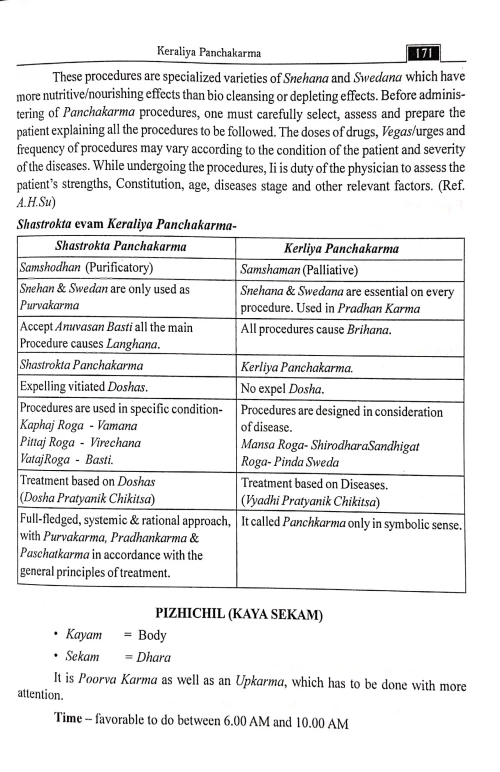 Keraliya Panchakarma

171

These procedures are specialized varieties of Snehana and Swedana which have more nutritive/nourishing effects than bio cleansing or depleting effects. Before administering of Panchakarma procedures, one must carefully select, assess and prepare the patient explaining all the procedures to be followed. The doses of drugs, Vegas/urges and frequency of procedures may vary according to the condition of the patient and severity of the diseases. While undergoing the procedures, Ii is duty of the physician to assess the patient's strengths, Constitution, age, diseases stage and other relevant factors. (Ref. A.H.Su)

Shastrokta evam Keraliya Panchakarma-

| Shastrokta Panchakarma | Kerliya Panchakarma |
|---|---|
| Samshodhan (Purificatory) | Samshaman (Palliative) |
| Snehan & Swedan are only used as Purvakarma | Snehana & Swedana are essential on every procedure. Used in Pradhan Karma |
| Accept Anuvasan Basti all the main Procedure causes Langhana. | All procedures cause Brihana. |
| Shastrokta Panchakarma | Kerliya Panchakarma. |
| Expelling vitiated Doshas. | No expel Dosha. |
| Procedures are used in specific condition- Kaphaj Roga - Vamana Pittaj Roga - Virechana VatajRoga - Basti. | Procedures are designed in consideration of disease. Mansa Roga- ShirodharaSandhigat Roga- Pinda Sweda |
| Treatment based on Doshas (Dosha Pratyanik Chikitsa) | Treatment based on Diseases. (Vyadhi Pratyanik Chikitsa) |
| Full-fledged, systemic & rational approach, with Purvakarma, Pradhankarma & Paschatkarma in accordance with the general principles of treatment. | It called Panchkarma only in symbolic sense. |

PIZHICHIL (KAYA SEKAM)

• Kayam = Body
• Sekam = Dhara

It is Poorva Karma as well as an Upkarma, which has to be done with more attention.

Time – favorable to do between 6.00 AM and 10.00 AM